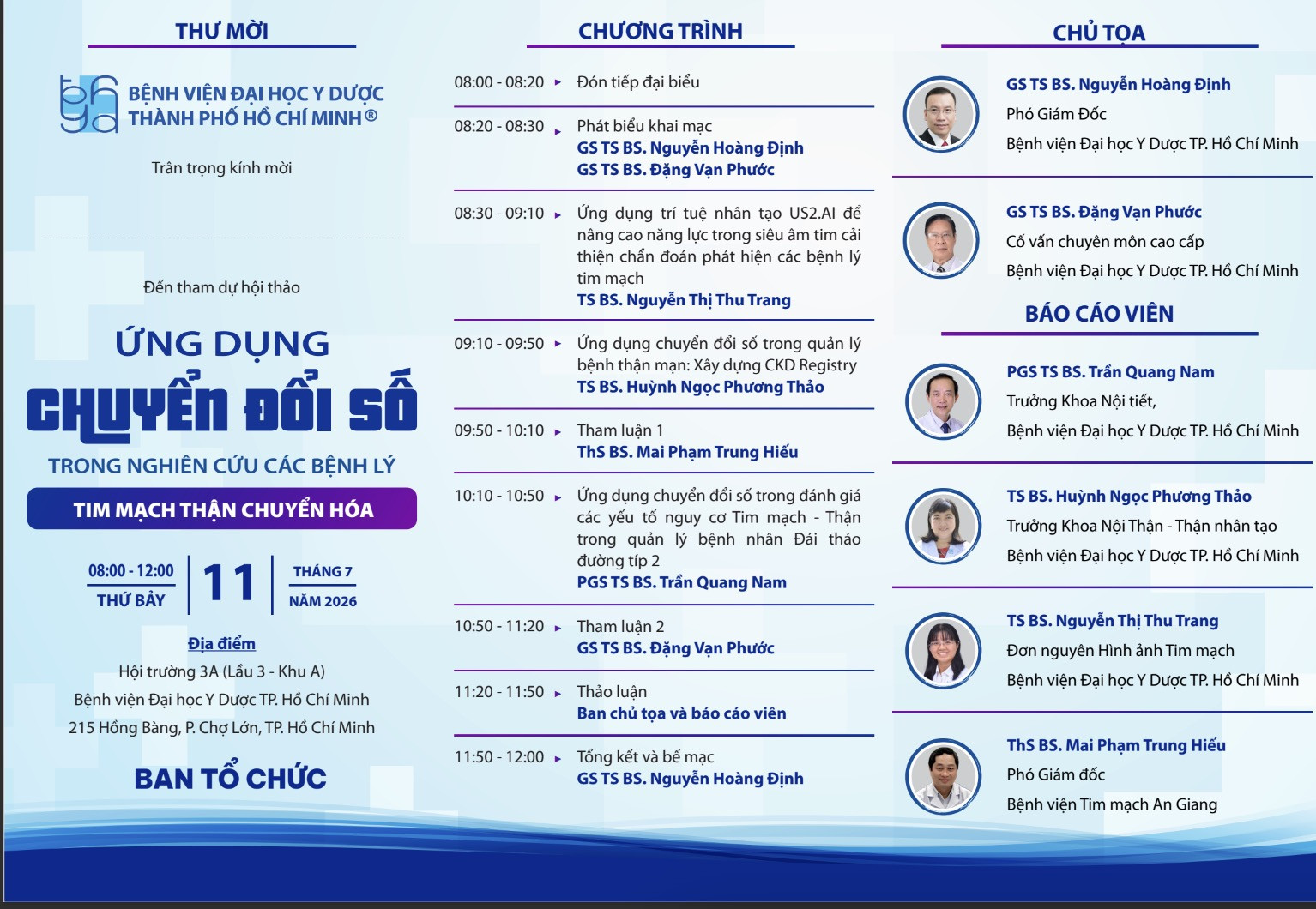 THƯ MỜI

BỆNH VIỆN ĐẠI HỌC Y DƯỢC THÀNH PHỐ HỒ CHÍ MINH®

Trân trọng kính mời

Đến tham dự hội thảo

ỨNG DỤNG

CHUYỂN ĐỔI SỐ

TRONG NGHIÊN CỨU CÁC BỆNH LÝ

TIM MẠCH THẬN CHUYỂN HÓA

08:00 - 12:00
THỨ BẢY
11
THÁNG 7
NĂM 2026

Địa điểm
Hội trường 3A (Lầu 3 - Khu A)
Bệnh viện Đại học Y Dược TP. Hồ Chí Minh
215 Hồng Bàng, P. Chợ Lớn, TP. Hồ Chí Minh

BAN TỔ CHỨC

CHƯƠNG TRÌNH

08:00 - 08:20 ▸ Đón tiếp đại biểu

08:20 - 08:30 ▸ Phát biểu khai mạc
GS TS BS. Nguyễn Hoàng Định
GS TS BS. Đặng Vạn Phước

08:30 - 09:10 ▸ Ứng dụng trí tuệ nhân tạo US2.AI để nâng cao năng lực trong siêu âm tim cải thiện chẩn đoán phát hiện các bệnh lý tim mạch
TS BS. Nguyễn Thị Thu Trang

09:10 - 09:50 ▸ Ứng dụng chuyển đổi số trong quản lý bệnh thận mạn: Xây dựng CKD Registry
TS BS. Huỳnh Ngọc Phương Thảo

09:50 - 10:10 ▸ Tham luận 1
ThS BS. Mai Phạm Trung Hiếu

10:10 - 10:50 ▸ Ứng dụng chuyển đổi số trong đánh giá các yếu tố nguy cơ Tim mạch - Thận trong quản lý bệnh nhân Đái tháo đường típ 2
PGS TS BS. Trần Quang Nam

10:50 - 11:20 ▸ Tham luận 2
GS TS BS. Đặng Vạn Phước

11:20 - 11:50 ▸ Thảo luận
Ban chủ tọa và báo cáo viên

11:50 - 12:00 ▸ Tổng kết và bế mạc
GS TS BS. Nguyễn Hoàng Định

CHỦ TỌA

GS TS BS. Nguyễn Hoàng Định
Phó Giám Đốc
Bệnh viện Đại học Y Dược TP. Hồ Chí Minh

GS TS BS. Đặng Vạn Phước
Cố vấn chuyên môn cao cấp
Bệnh viện Đại học Y Dược TP. Hồ Chí Minh

BÁO CÁO VIÊN

PGS TS BS. Trần Quang Nam
Trưởng Khoa Nội tiết,
Bệnh viện Đại học Y Dược TP. Hồ Chí Minh

TS BS. Huỳnh Ngọc Phương Thảo
Trưởng Khoa Nội Thận - Thận nhân tạo
Bệnh viện Đại học Y Dược TP. Hồ Chí Minh

TS BS. Nguyễn Thị Thu Trang
Đơn nguyên Hình ảnh Tim mạch
Bệnh viện Đại học Y Dược TP. Hồ Chí Minh

ThS BS. Mai Phạm Trung Hiếu
Phó Giám đốc
Bệnh viện Tim mạch An Giang